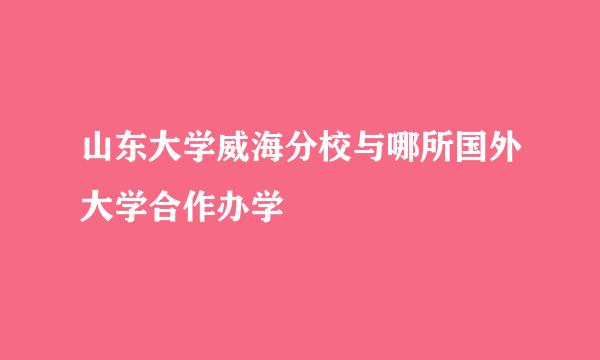 山东大学威海分校与哪所国外大学合作办学